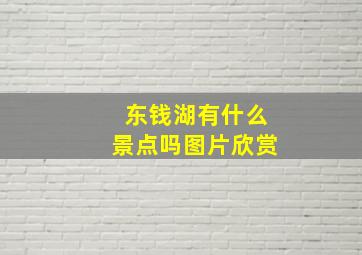 东钱湖有什么
景点吗图片欣赏